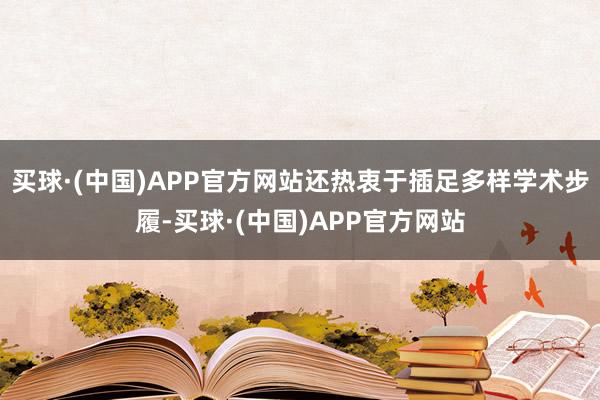 买球·(中国)APP官方网站还热衷于插足多样学术步履-买球·(中国)APP官方网站